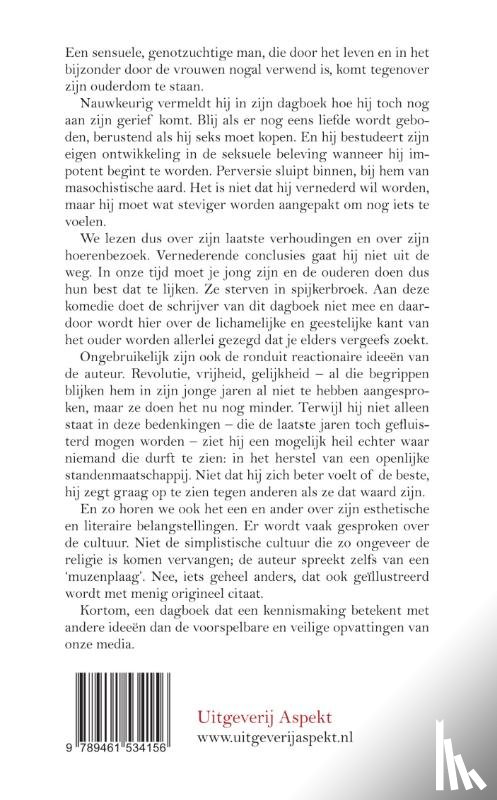 Een sensuele, genotzuchtige man, die door het leven en in het bijzonder door de vrouwen nogal verwend is, komt tegenover zijn ouderdom te staan.

Nauwkeurig vermeldt hij in zijn dagboek hoe hij toch nog aan zijn gerief komt. Blij als er nog eens liefde wordt geboden, berustend als hij seks moet kopen. En hij bestudeert zijn eigen ontwikkeling in de seksuele beleving wanneer hij impotent begint te worden. Perversie sluipt binnen, bij hem van masochistische aard. Het is niet dat hij vernederd wil worden, maar hij moet wat steviger worden aangepakt om nog iets te voelen.

We lezen dus over zijn laatste verhoudingen en over zijn hoerenbezoek. Vernederende conclusies gaat hij niet uit de weg. In onze tijd moet je jong zijn en de ouderen doen dus hun best dat te lijken. Ze sterven in spijkerbroek. Aan deze komedie doet de schrijver van dit dagboek niet mee en daardoor wordt hier over de lichamelijke en geestelijke kant van het ouder worden allerlei gezegd dat je elders vergeefs zoekt.

Ongebruikelijk zijn ook de ronduit reactionaire ideeën van de auteur. Revolutie, vrijheid, gelijkheid – al die begrippen blijken hem in zijn jonge jaren al niet te hebben aangesproken, maar ze doen het nu nog minder. Terwijl hij niet alleen staat in deze bedenkingen – die de laatste jaren toch gefluisterd mogen worden – ziet hij een mogelijk heil echter waar niemand die durft te zien: in het herstel van een openlijke standenmaatschappij. Niet dat hij zich beter voelt of de beste, hij zegt graag op te zien tegen anderen als ze dat waard zijn.

En zo horen we ook het een en ander over zijn esthetische en literaire belangstellingen. Er wordt vaak gesproken over de cultuur. Niet de simplistische cultuur die zo ongeveer de religie is komen vervangen; de auteur spreekt zelfs van een 'muzenplaag'. Nee, iets geheel anders, dat ook geïllustreerd wordt met menig origineel citaat.

Kortom, een dagboek dat een kennismaking betekent met andere ideeën dan de voorspelbare en veilige opvattingen van onze media.

9 789461 534156

Uitgeverij Aspekt
www.uitgeverijaspekt.nl